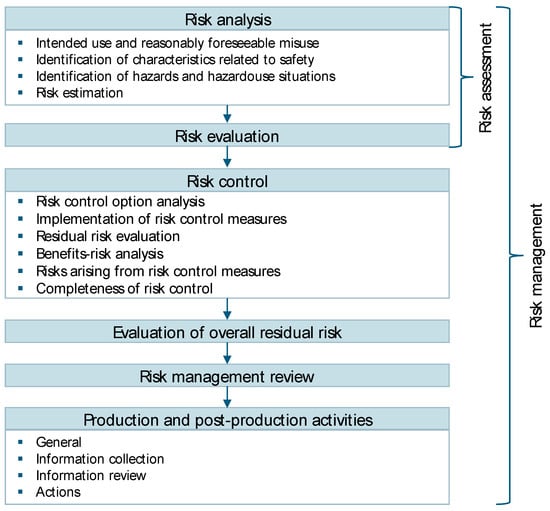 Risk analysis

- Intended use and reasonably foreseeable misuse
- Identification of characteristics related to safety
- Identification of hazards and hazardouse situations
- Risk estimation

Risk evaluation

Risk control

- Risk control option analysis
- Implementation of risk control measures
- Residual risk evaluation
- Benefits-risk analysis
- Risks arising from risk control measures
- Completeness of risk control

Evaluation of overall residual risk

Risk management review

Production and post-production activities

- General
- Information collection
- Information review
- Actions

Risk assessment

Risk management